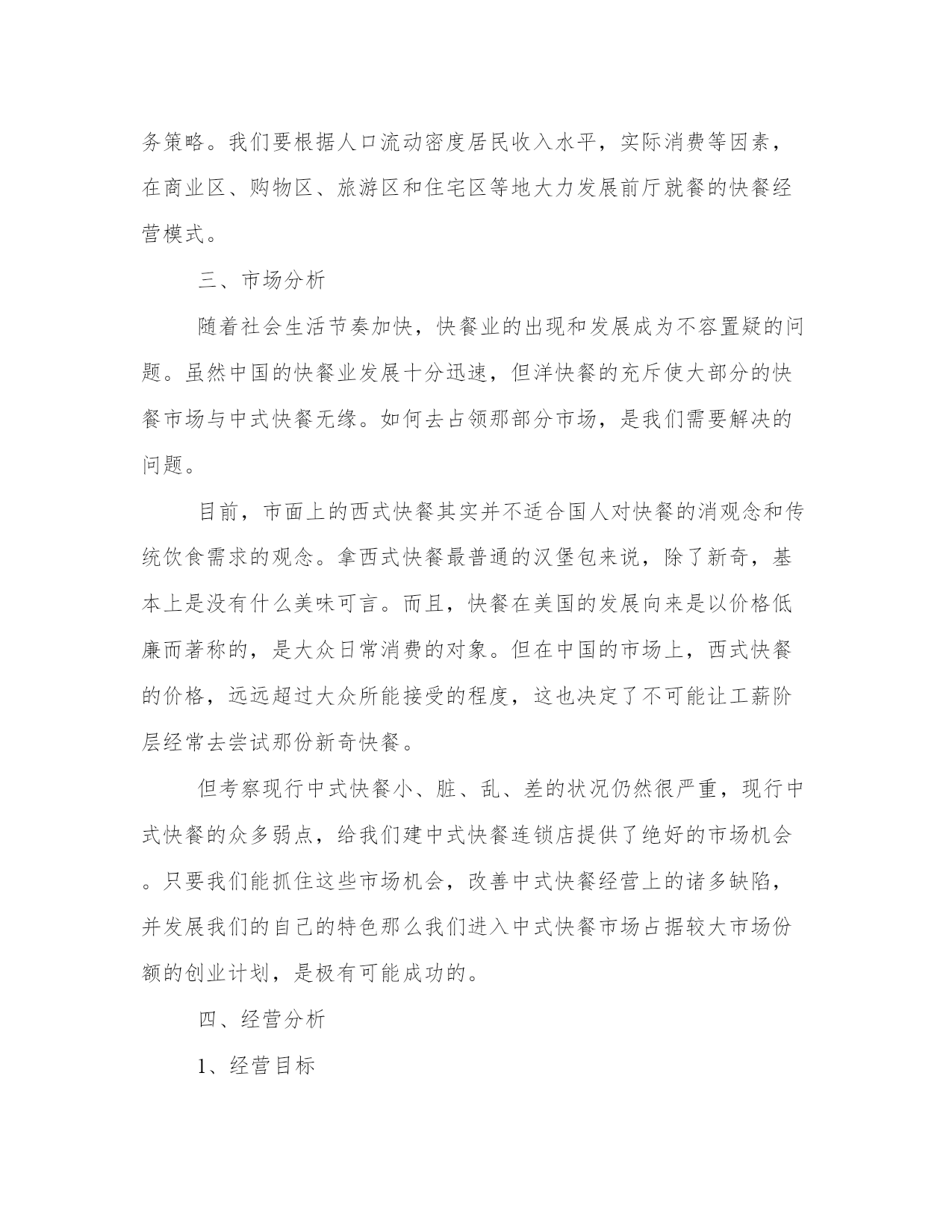 务策略。我们要根据人口流动密度居民收入水平，实际消费等因素，在商业区、购物区、旅游区和住宅区等地大力发展前厅就餐的快餐经营模式。

三、市场分析

随着社会生活节奏加快，快餐业的出现和发展成为不容置疑的问题。虽然中国的快餐业发展十分迅速，但洋快餐的充斥使大部分的快餐市场与中式快餐无缘。如何去占领那部分市场，是我们需要解决的问题。

目前，市面上的西式快餐其实并不适合国人对快餐的消观念和传统饮食需求的观念。拿西式快餐最普通的汉堡包来说，除了新奇，基本上是没有什么美味可言。而且，快餐在美国的发展向来是以价格低廉而著称的，是大众日常消费的对象。但在中国的市场上，西式快餐的价格，远远超过大众所能接受的程度，这也决定了不可能让工薪阶层经常去尝试那份新奇快餐。

但考察现行中式快餐小、脏、乱、差的状况仍然很严重，现行中式快餐的众多弱点，给我们建中式快餐连锁店提供了绝好的市场机会。只要我们能抓住这些市场机会，改善中式快餐经营上的诸多缺陷，并发展我们的自己的特色那么我们进入中式快餐市场占据较大市场份额的创业计划，是极有可能成功的。

四、经营分析

1、经营目标